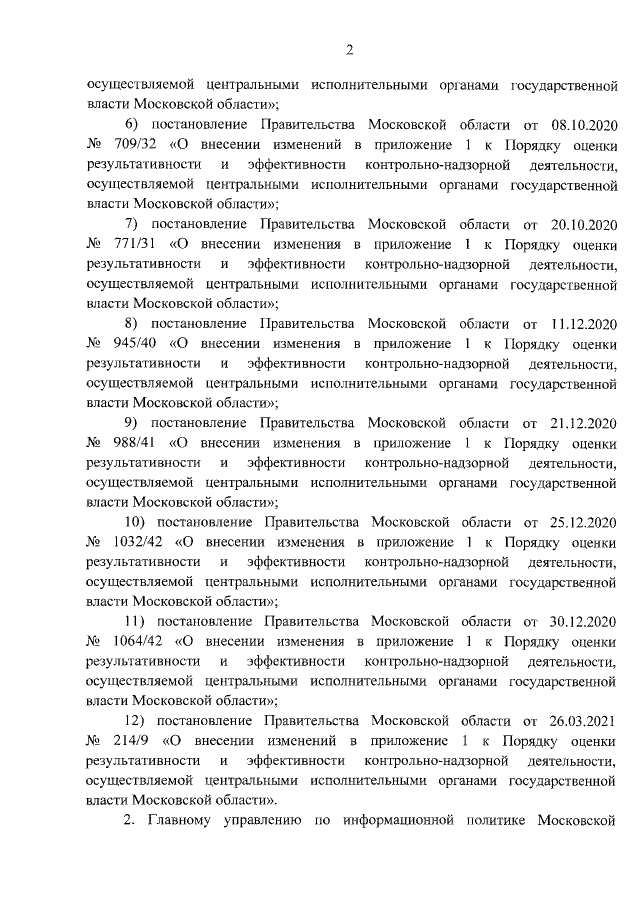 2

осуществляемой центральными исполнительными органами государственной власти Московской области»;

6) постановление Правительства Московской области от 08.10.2020 № 709/32 «О внесении изменений в приложение 1 к Порядку оценки результативности и эффективности контрольно-надзорной деятельности, осуществляемой центральными исполнительными органами государственной власти Московской области»;

7) постановление Правительства Московской области от 20.10.2020 № 771/31 «О внесении изменения в приложение 1 к Порядку оценки результативности и эффективности контрольно-надзорной деятельности, осуществляемой центральными исполнительными органами государственной власти Московской области»;

8) постановление Правительства Московской области от 11.12.2020 № 945/40 «О внесении изменения в приложение 1 к Порядку оценки результативности и эффективности контрольно-надзорной деятельности, осуществляемой центральными исполнительными органами государственной власти Московской области»;

9) постановление Правительства Московской области от 21.12.2020 № 988/41 «О внесении изменения в приложение 1 к Порядку оценки результативности и эффективности контрольно-надзорной деятельности, осуществляемой центральными исполнительными органами государственной власти Московской области»;

10) постановление Правительства Московской области от 25.12.2020 № 1032/42 «О внесении изменения в приложение 1 к Порядку оценки результативности и эффективности контрольно-надзорной деятельности, осуществляемой центральными исполнительными органами государственной власти Московской области»;

11) постановление Правительства Московской области от 30.12.2020 № 1064/42 «О внесении изменения в приложение 1 к Порядку оценки результативности и эффективности контрольно-надзорной деятельности, осуществляемой центральными исполнительными органами государственной власти Московской области»;

12) постановление Правительства Московской области от 26.03.2021 № 214/9 «О внесении изменений в приложение 1 к Порядку оценки результативности и эффективности контрольно-надзорной деятельности, осуществляемой центральными исполнительными органами государственной власти Московской области».

2. Главному управлению по информационной политике Московской